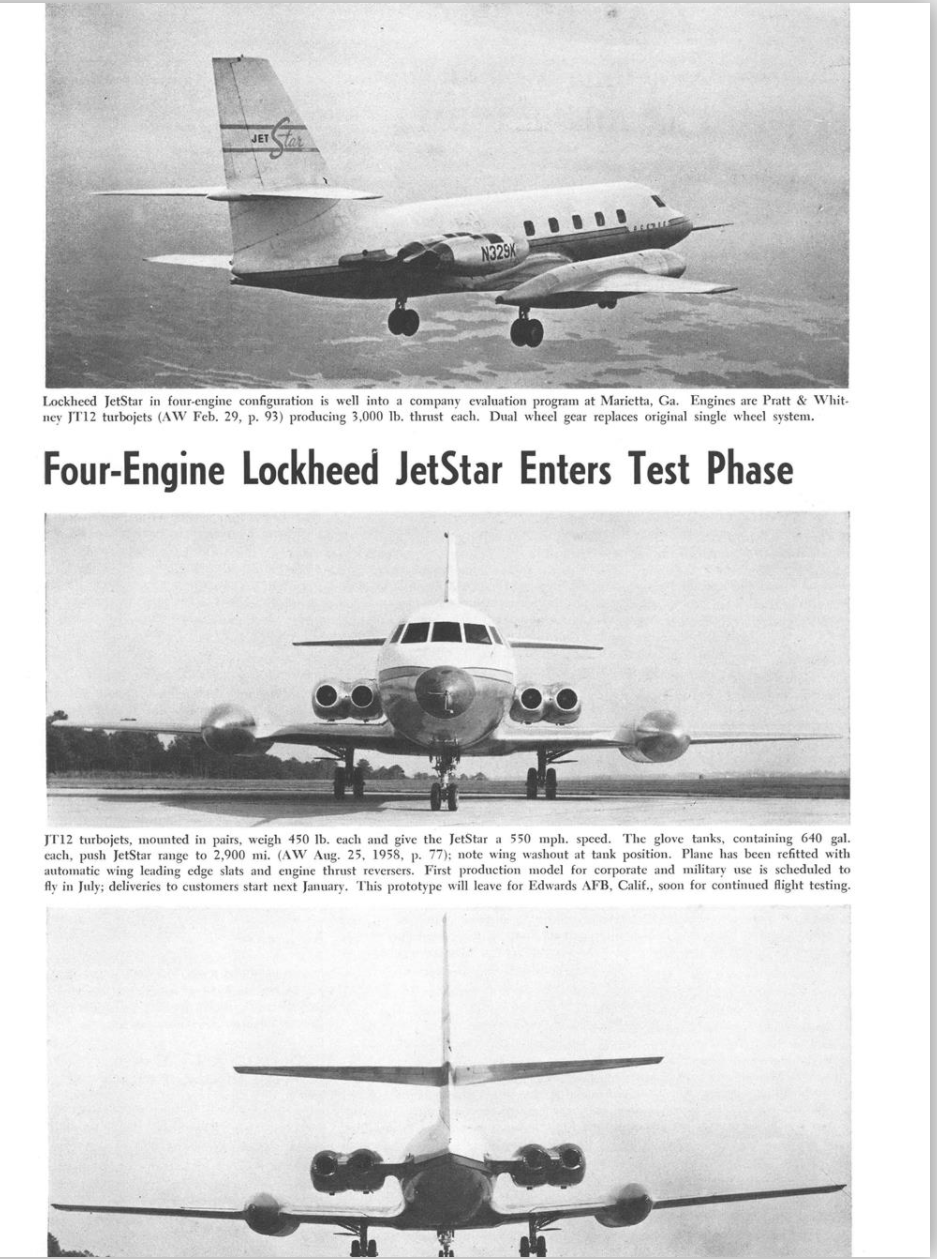 JET Star

N329K

Lockheed JetStar in four-engine configuration is well into a company evaluation program at Marietta, Ga. Engines are Pratt & Whitney JT12 turbojets (AW Feb. 29, p. 93) producing 3,000 lb. thrust each. Dual wheel gear replaces original single wheel system.

Four-Engine Lockheed JetStar Enters Test Phase

JT12 turbojets, mounted in pairs, weigh 450 lb. each and give the JetStar a 550 mph. speed. The glove tanks, containing 640 gal. each, push JetStar range to 2,900 mi. (AW Aug. 25, 1958, p. 77); note wing washout at tank position. Plane has been refitted with automatic wing leading edge slats and engine thrust reversers. First production model for corporate and military use is scheduled to fly in July; deliveries to customers start next January. This prototype will leave for Edwards AFB, Calif., soon for continued flight testing.